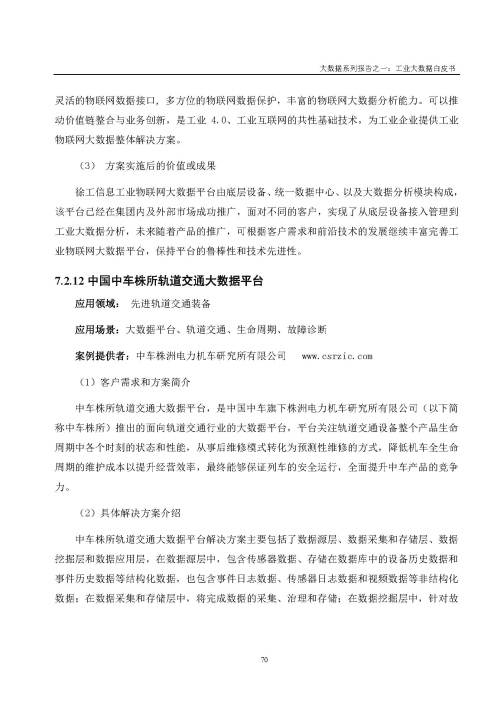 大数据系列报告之一：工业大数据白皮书

灵活的物联网数据接口，多方位的物联网数据保护，丰富的物联网大数据分析能力。可以推动价值链整合与业务创新，是工业 4.0、工业互联网的共性基础技术，为工业企业提供工业物联网大数据整体解决方案。

（3） 方案实施后的价值或成果

徐工信息工业物联网大数据平台由底层设备、统一数据中心、以及大数据分析模块构成，该平台已经在集团内及外部市场成功推广，面对不同的客户，实现了从底层设备接入管理到工业大数据分析，未来随着产品的推广，可根据客户需求和前沿技术的发展继续丰富完善工业物联网大数据平台，保持平台的鲁棒性和技术先进性。

7.2.12 中国中车株所轨道交通大数据平台

应用领域： 先进轨道交通装备

应用场景：大数据平台、轨道交通、生命周期、故障诊断

案例提供者：中车株洲电力机车研究所有限公司 www.csrzic.com

（1）客户需求和方案简介

中车株所轨道交通大数据平台，是中国中车旗下株洲电力机车研究所有限公司（以下简称中车株所）推出的面向轨道交通行业的大数据平台，平台关注轨道交通设备整个产品生命周期中各个时刻的状态和性能，从事后维修模式转化为预测性维修的方式，降低机车全生命周期的维护成本以提升经营效率，最终能够保证列车的安全运行，全面提升中车产品的竞争力。

（2）具体解决方案介绍

中车株所轨道交通大数据平台解决方案主要包括了数据源层、数据采集和存储层、数据挖掘层和数据应用层，在数据源层中，包含传感器数据、存储在数据库中的设备历史数据和事件历史数据等结构化数据，也包含事件日志数据、传感器日志数据和视频数据等非结构化数据；在数据采集和存储层中，将完成数据的采集、治理和存储；在数据挖掘层中，针对故

70